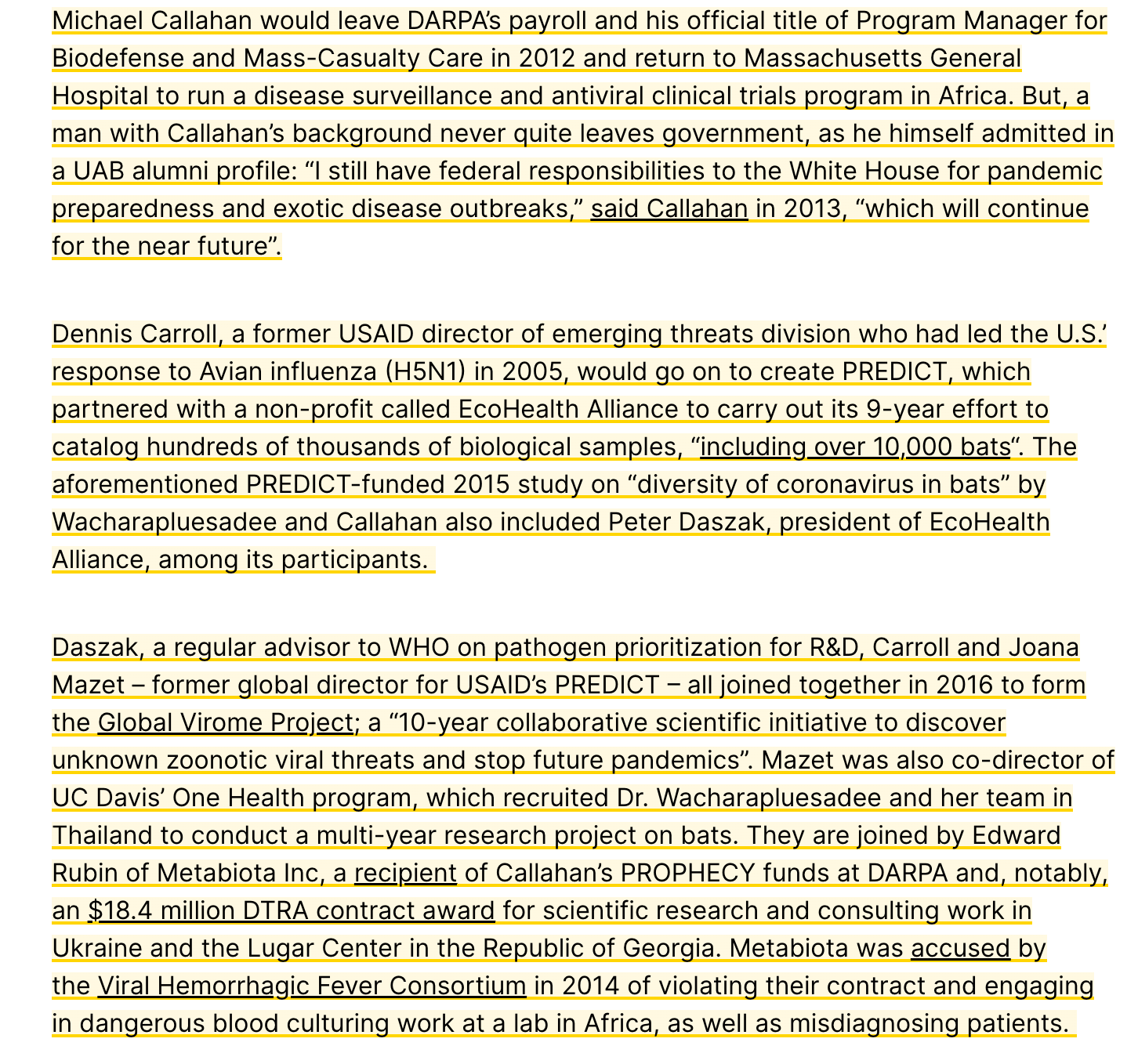 Michael Callahan would leave DARPA's payroll and his official title of Program Manager for Biodefense and Mass-Casualty Care in 2012 and return to Massachusetts General Hospital to run a disease surveillance and antiviral clinical trials program in Africa. But, a man with Callahan's background never quite leaves government, as he himself admitted in a UAB alumni profile: "I still have federal responsibilities to the White House for pandemic preparedness and exotic disease outbreaks," said Callahan in 2013, "which will continue for the near future".

Dennis Carroll, a former USAID director of emerging threats division who had led the U.S.' response to Avian influenza (H5N1) in 2005, would go on to create PREDICT, which partnered with a non-profit called EcoHealth Alliance to carry out its 9-year effort to catalog hundreds of thousands of biological samples, "including over 10,000 bats". The aforementioned PREDICT-funded 2015 study on "diversity of coronavirus in bats" by Wacharapluesadee and Callahan also included Peter Daszak, president of EcoHealth Alliance, among its participants.

Daszak, a regular advisor to WHO on pathogen prioritization for R&D, Carroll and Joana Mazet – former global director for USAID's PREDICT – all joined together in 2016 to form the Global Virome Project; a "10-year collaborative scientific initiative to discover unknown zoonotic viral threats and stop future pandemics". Mazet was also co-director of UC Davis' One Health program, which recruited Dr. Wacharapluesadee and her team in Thailand to conduct a multi-year research project on bats. They are joined by Edward Rubin of Metabiota Inc, a recipient of Callahan's PROPHECY funds at DARPA and, notably, an $18.4 million DTRA contract award for scientific research and consulting work in Ukraine and the Lugar Center in the Republic of Georgia. Metabiota was accused by the Viral Hemorrhagic Fever Consortium in 2014 of violating their contract and engaging in dangerous blood culturing work at a lab in Africa, as well as misdiagnosing patients.